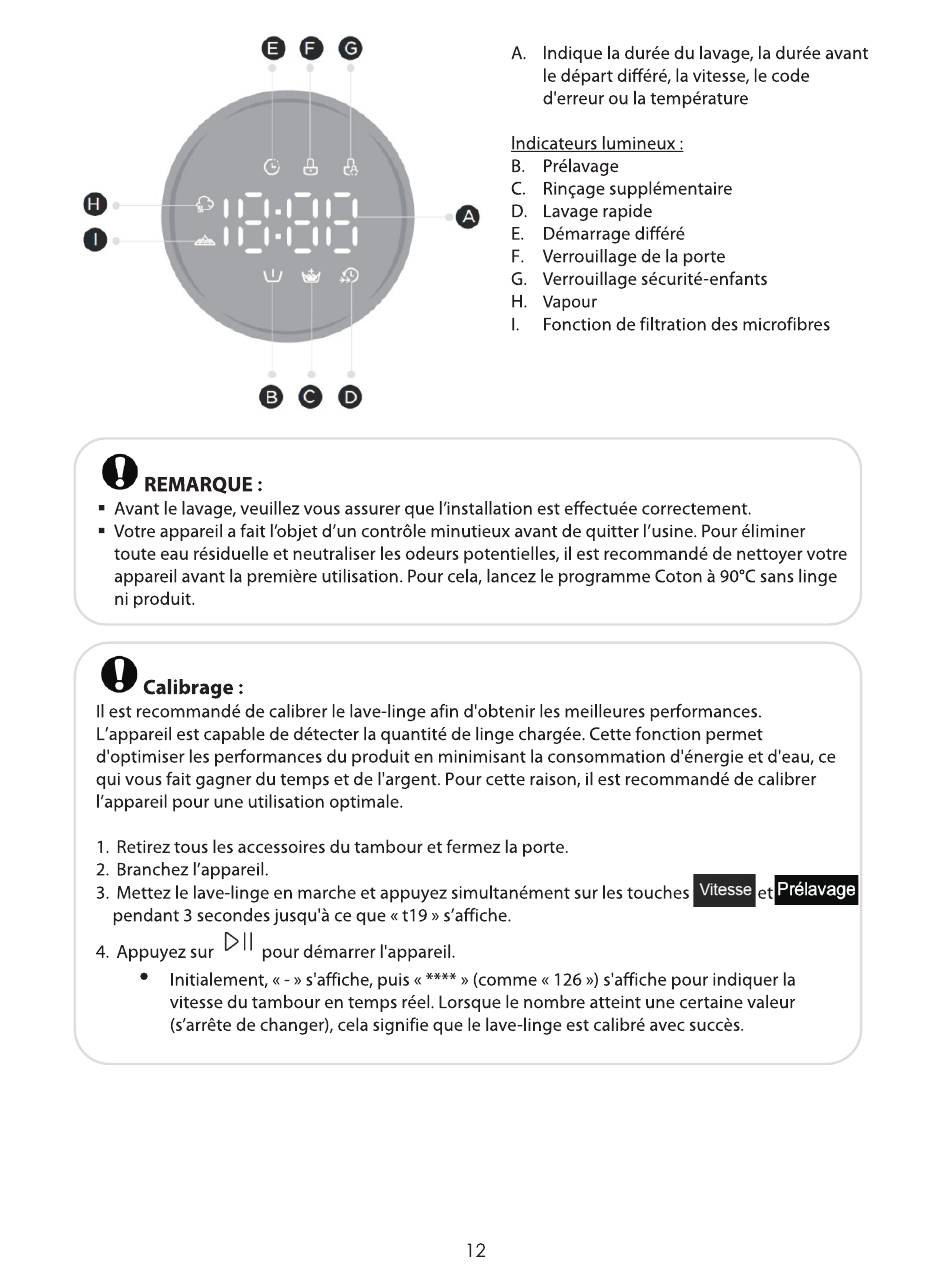 E F G

H

I

A

B C D

A. Indique la durée du lavage, la durée avant le départ différé, la vitesse, le code d'erreur ou la température

Indicateurs lumineux :
B. Prélavage
C. Rinçage supplémentaire
D. Lavage rapide
E. Démarrage différé
F. Verrouillage de la porte
G. Verrouillage sécurité-enfants
H. Vapour
I. Fonction de filtration des microfibres

REMARQUE :
▪ Avant le lavage, veuillez vous assurer que l'installation est effectuée correctement.
▪ Votre appareil a fait l'objet d'un contrôle minutieux avant de quitter l'usine. Pour éliminer toute eau résiduelle et neutraliser les odeurs potentielles, il est recommandé de nettoyer votre appareil avant la première utilisation. Pour cela, lancez le programme Coton à 90°C sans linge ni produit.

Calibrage :
Il est recommandé de calibrer le lave-linge afin d'obtenir les meilleures performances. L'appareil est capable de détecter la quantité de linge chargée. Cette fonction permet d'optimiser les performances du produit en minimisant la consommation d'énergie et d'eau, ce qui vous fait gagner du temps et de l'argent. Pour cette raison, il est recommandé de calibrer l'appareil pour une utilisation optimale.

1. Retirez tous les accessoires du tambour et fermez la porte.
2. Branchez l'appareil.
3. Mettez le lave-linge en marche et appuyez simultanément sur les touches Vitesse et Prélavage pendant 3 secondes jusqu'à ce que « t19 » s'affiche.
4. Appuyez sur ▷|| pour démarrer l'appareil.
• Initialement, « - » s'affiche, puis « **** » (comme « 126 ») s'affiche pour indiquer la vitesse du tambour en temps réel. Lorsque le nombre atteint une certaine valeur (s'arrête de changer), cela signifie que le lave-linge est calibré avec succès.

12